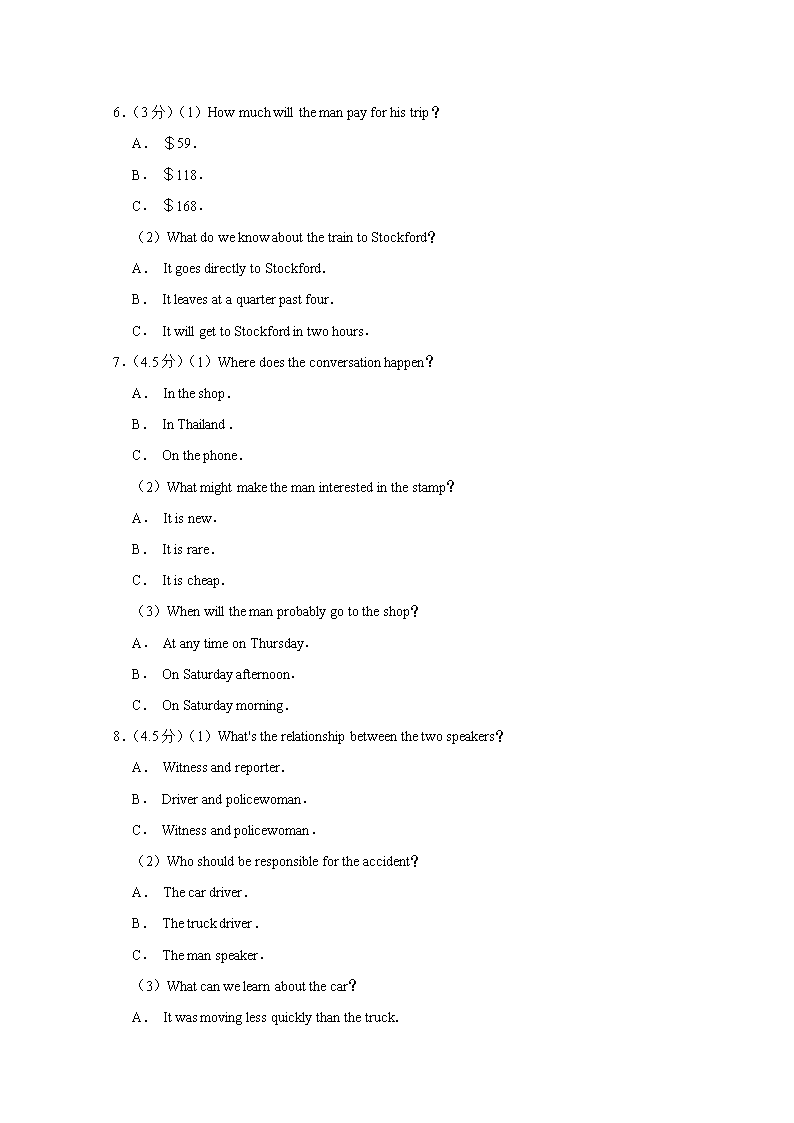 6．（3分）（1）How much will the man pay for his trip？

A． ＄59．

B． ＄118．

C． ＄168．

（2）What do we know about the train to Stockford？

A． It goes directly to Stockford．

B． It leaves at a quarter past four．

C． It will get to Stockford in two hours．

7．（4.5分）（1）Where does the conversation happen？

A． In the shop．

B． In Thailand．

C． On the phone．

（2）What might make the man interested in the stamp？

A． It is new．

B． It is rare．

C． It is cheap．

（3）When will the man probably go to the shop？

A． At any time on Thursday．

B． On Saturday afternoon．

C． On Saturday morning．

8．（4.5分）（1）What's the relationship between the two speakers？

A． Witness and reporter．

B． Driver and policewoman．

C． Witness and policewoman．

（2）Who should be responsible for the accident？

A． The car driver．

B． The truck driver．

C． The man speaker．

（3）What can we learn about the car？

A． It was moving less quickly than the truck.